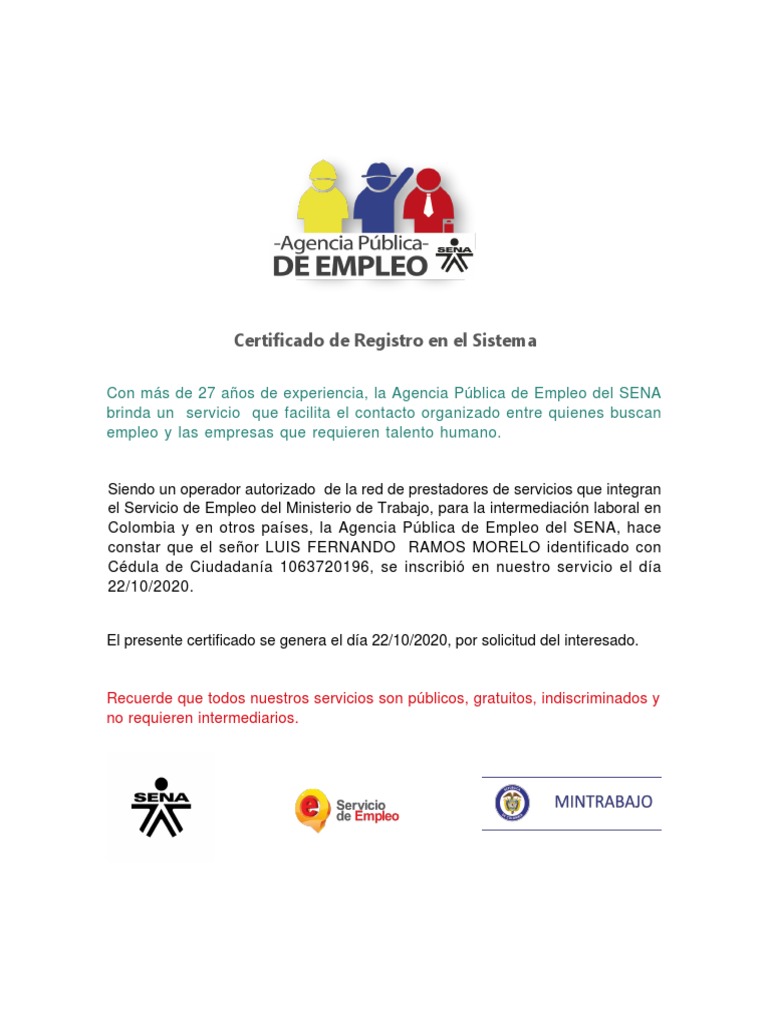 -Agencia Pública-
DE EMPLEO
SENA

Certificado de Registro en el Sistema

Con más de 27 años de experiencia, la Agencia Pública de Empleo del SENA brinda un servicio que facilita el contacto organizado entre quienes buscan empleo y las empresas que requieren talento humano.

Siendo un operador autorizado de la red de prestadores de servicios que integran el Servicio de Empleo del Ministerio de Trabajo, para la intermediación laboral en Colombia y en otros países, la Agencia Pública de Empleo del SENA, hace constar que el señor LUIS FERNANDO RAMOS MORELO identificado con Cédula de Ciudadanía 1063720196, se inscribió en nuestro servicio el día 22/10/2020.

El presente certificado se genera el día 22/10/2020, por solicitud del interesado.

Recuerde que todos nuestros servicios son públicos, gratuitos, indiscriminados y no requieren intermediarios.

SENA

Servicio de Empleo

MINTRABAJO